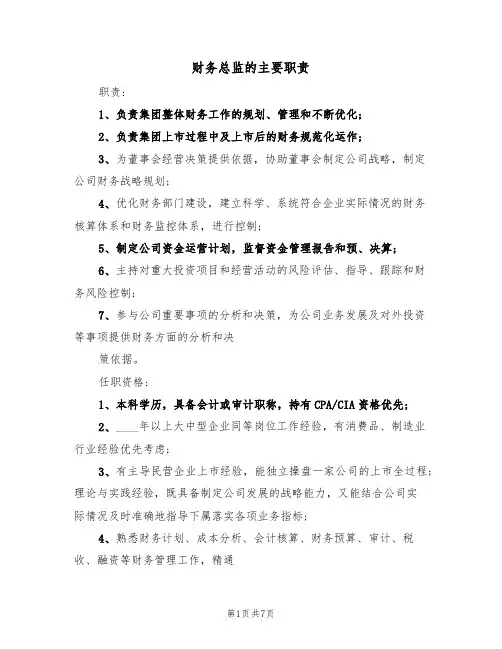 财务总监的主要职责

职责：

1、负责集团整体财务工作的规划、管理和不断优化；

2、负责集团上市过程中及上市后的财务规范化运作；

3、为董事会经营决策提供依据，协助董事会制定公司战略，制定公司财务战略规划；

4、优化财务部门建设，建立科学、系统符合企业实际情况的财务核算体系和财务监控体系，进行控制；

5、制定公司资金运营计划，监督资金管理报告和预、决算；

6、主持对重大投资项目和经营活动的风险评估、指导、跟踪和财务风险控制；

7、参与公司重要事项的分析和决策，为公司业务发展及对外投资等事项提供财务方面的分析和决

策依据。

任职资格：

1、本科学历，具备会计或审计职称，持有CPA/CIA资格优先；

2、____年以上大中型企业同等岗位工作经验，有消费品、制造业行业经验优先考虑；

3、有主导民营企业上市经验，能独立操盘一家公司的上市全过程；理论与实践经验，既具备制定公司发展的战略能力，又能结合公司实际情况及时准确地指导下属落实各项业务指标；

4、熟悉财务计划、成本分析、会计核算、财务预算、审计、税收、融资等财务管理工作，精通

第1页共7页